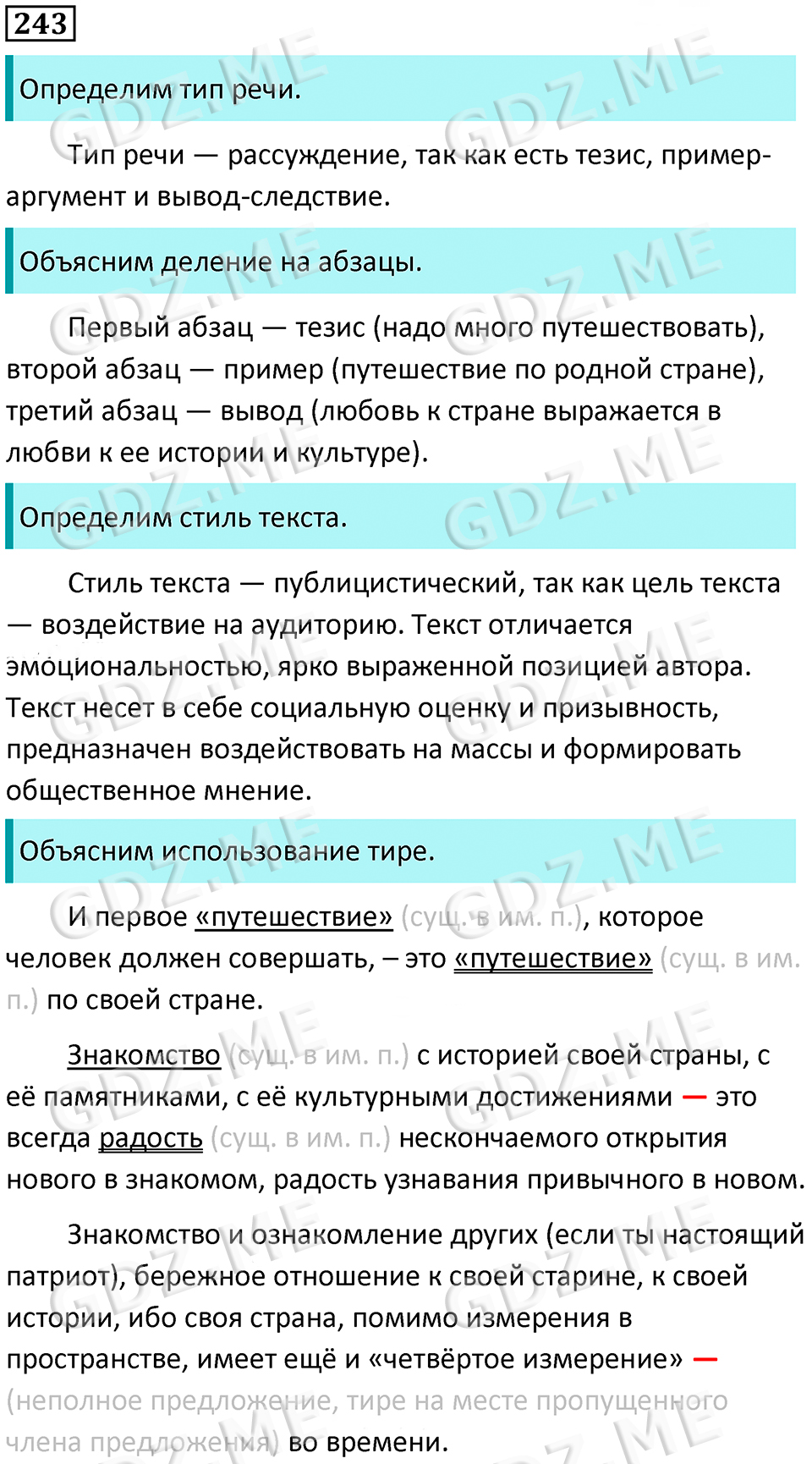 243

Определим тип речи.

Тип речи — рассуждение, так как есть тезис, пример-аргумент и вывод-следствие.

Объясним деление на абзацы.

Первый абзац — тезис (надо много путешествовать), второй абзац — пример (путешествие по родной стране), третий абзац — вывод (любовь к стране выражается в любви к ее истории и культуре).

Определим стиль текста.

Стиль текста — публицистический, так как цель текста — воздействие на аудиторию. Текст отличается эмоциональностью, ярко выраженной позицией автора. Текст несет в себе социальную оценку и призывность, предназначен воздействовать на массы и формировать общественное мнение.

Объясним использование тире.

И первое «путешествие» (сущ. в им. п.), которое человек должен совершать, – это «путешествие» (сущ. в им. п.) по своей стране.

Знакомство (сущ. в им. п.) с историей своей страны, с её памятниками, с её культурными достижениями — это всегда радость (сущ. в им. п.) нескончаемого открытия нового в знакомом, радость узнавания привычного в новом.

Знакомство и ознакомление других (если ты настоящий патриот), бережное отношение к своей старине, к своей истории, ибо своя страна, помимо измерения в пространстве, имеет ещё и «четвёртое измерение» — (неполное предложение, тире на месте пропущенного члена предложения) во времени.

GDZ.ME